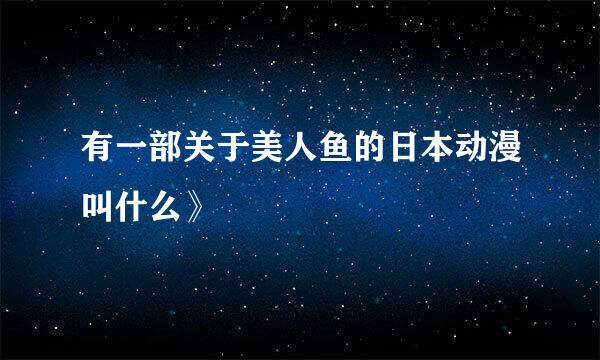 有一部关于美人鱼的日本动漫叫什么》